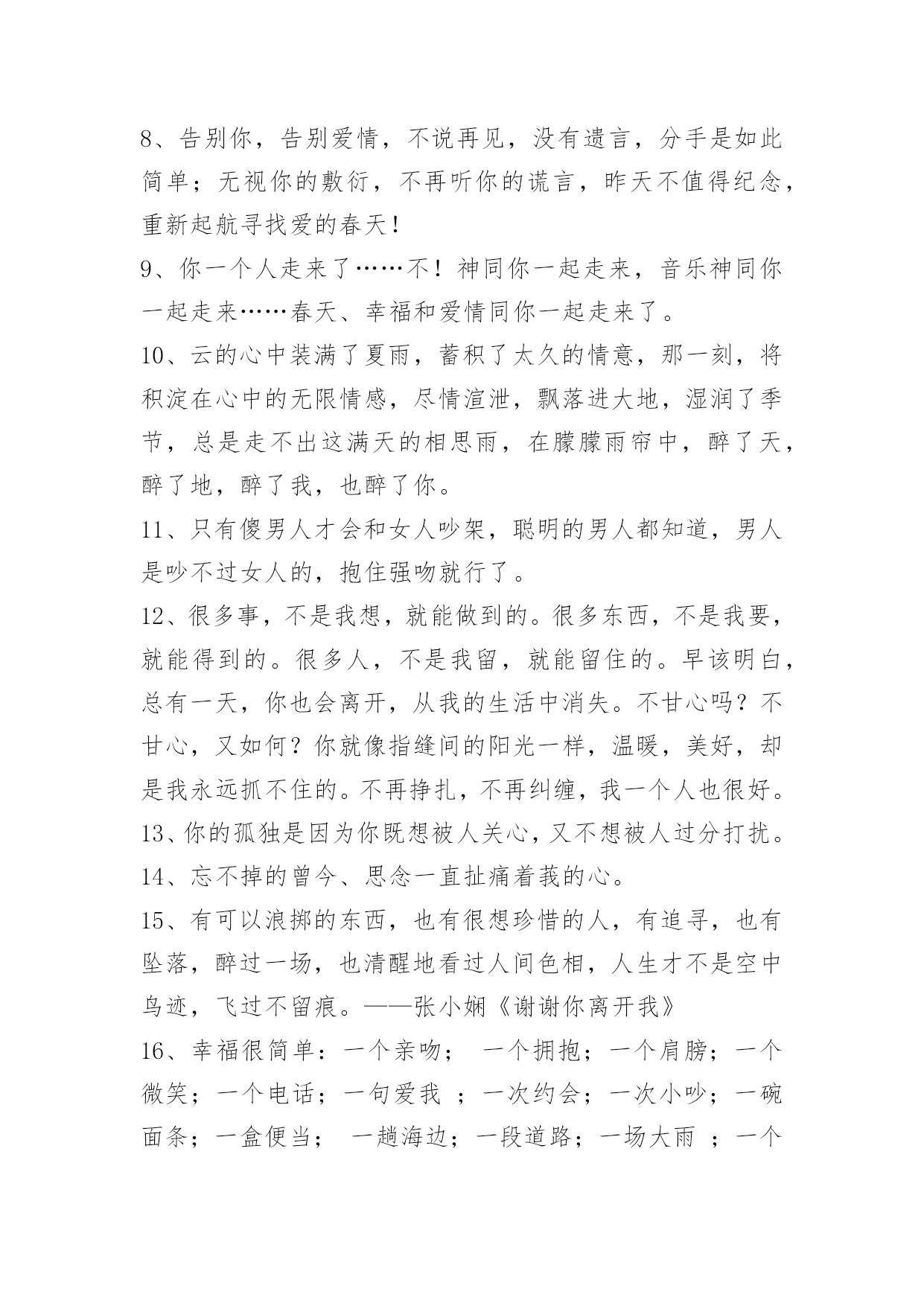 8、告别你，告别爱情，不说再见，没有遗言，分手是如此简单；无视你的敷衍，不再听你的谎言，昨天不值得纪念，重新起航寻找爱的春天！

9、你一个人走来了……不！神同你一起走来，音乐神同你一起走来……春天、幸福和爱情同你一起走来了。

10、云的心中装满了夏雨，蓄积了太久的情意，那一刻，将积淀在心中的无限情感，尽情渲泄，飘落进大地，湿润了季节，总是走不出这满天的相思雨，在朦朦雨帘中，醉了天，醉了地，醉了我，也醉了你。

11、只有傻男人才会和女人吵架，聪明的男人都知道，男人是吵不过女人的，抱住强吻就行了。

12、很多事，不是我想，就能做到的。很多东西，不是我要，就能得到的。很多人，不是我留，就能留住的。早该明白，总有一天，你也会离开，从我的生活中消失。不甘心吗？不甘心，又如何？你就像指缝间的阳光一样，温暖，美好，却是我永远抓不住的。不再挣扎，不再纠缠，我一个人也很好。

13、你的孤独是因为你既想被人关心，又不想被人过分打扰。

14、忘不掉的曾今、思念一直扯痛着莪的心。

15、有可以浪掷的东西，也有很想珍惜的人，有追寻，也有坠落，醉过一场，也清醒地看过人间色相，人生才不是空中鸟迹，飞过不留痕。——张小娴《谢谢你离开我》

16、幸福很简单：一个亲吻； 一个拥抱；一个肩膀；一个微笑；一个电话；一句爱我 ；一次约会；一次小吵；一碗面条；一盒便当； 一趟海边；一段道路；一场大雨 ；一个